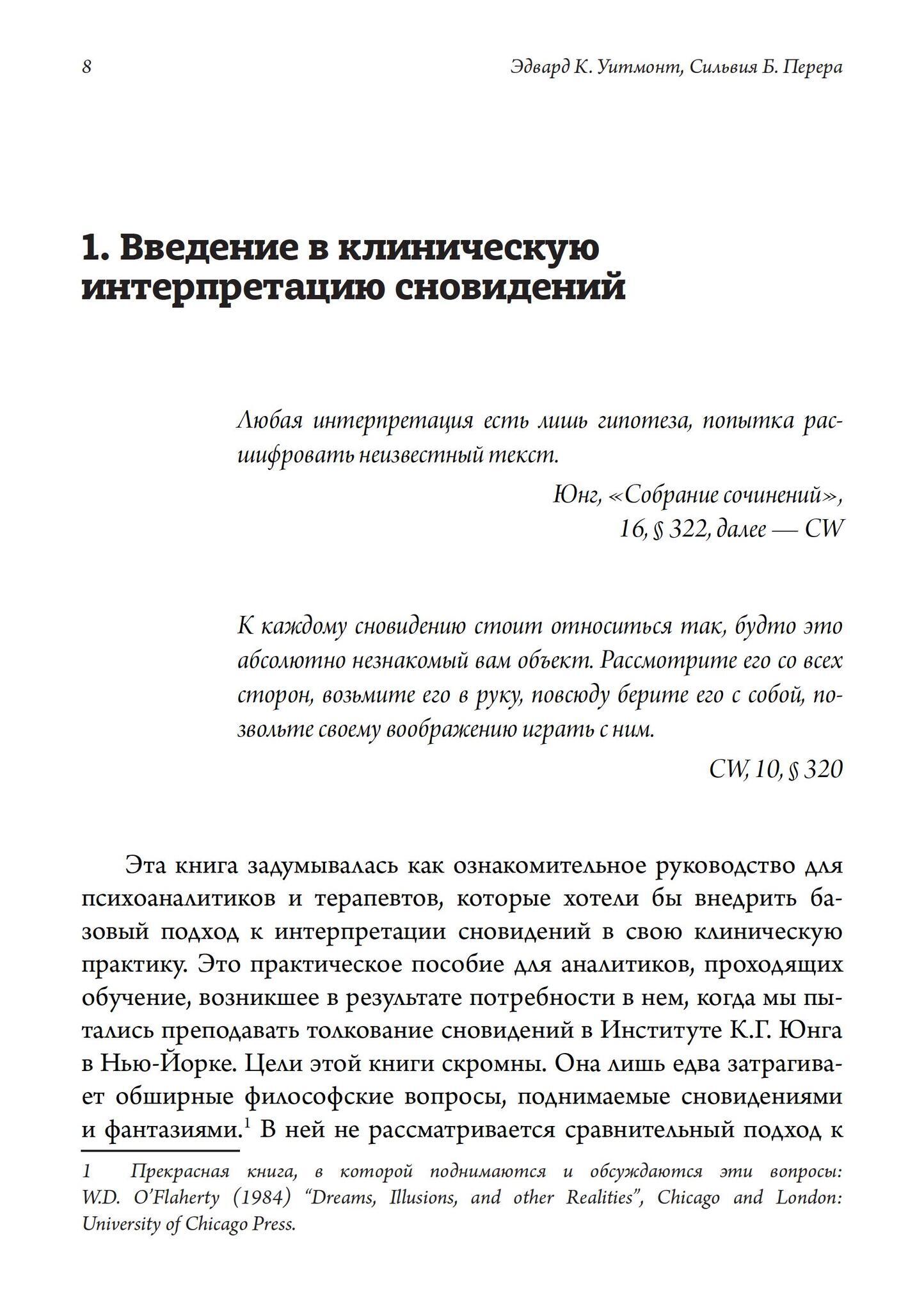 8 Эдвард К. Уитмонт, Сильвия Б. Перера

1. Введение в клиническую интерпретацию сновидений

Любая интерпретация есть лишь гипотеза, попытка расшифровать неизвестный текст.

Юнг, «Собрание сочинений», 16, § 322, далее — CW

К каждому сновидению стоит относиться так, будто это абсолютно незнакомый вам объект. Рассмотрите его со всех сторон, возьмите его в руку, повсюду берите его с собой, позвольте своему воображению играть с ним.

CW, 10, § 320

Эта книга задумывалась как ознакомительное руководство для психоаналитиков и терапевтов, которые хотели бы внедрить базовый подход к интерпретации сновидений в свою клиническую практику. Это практическое пособие для аналитиков, проходящих обучение, возникшее в результате потребности в нем, когда мы пытались преподавать толкование сновидений в Институте К.Г. Юнга в Нью-Йорке. Цели этой книги скромны. Она лишь едва затрагивает обширные философские вопросы, поднимаемые сновидениями и фантазиями.$^1$ В ней не рассматривается сравнительный подход к

1 Прекрасная книга, в которой поднимаются и обсуждаются эти вопросы: W.D. O'Flaherty (1984) "Dreams, Illusions, and other Realities", Chicago and London: University of Chicago Press.